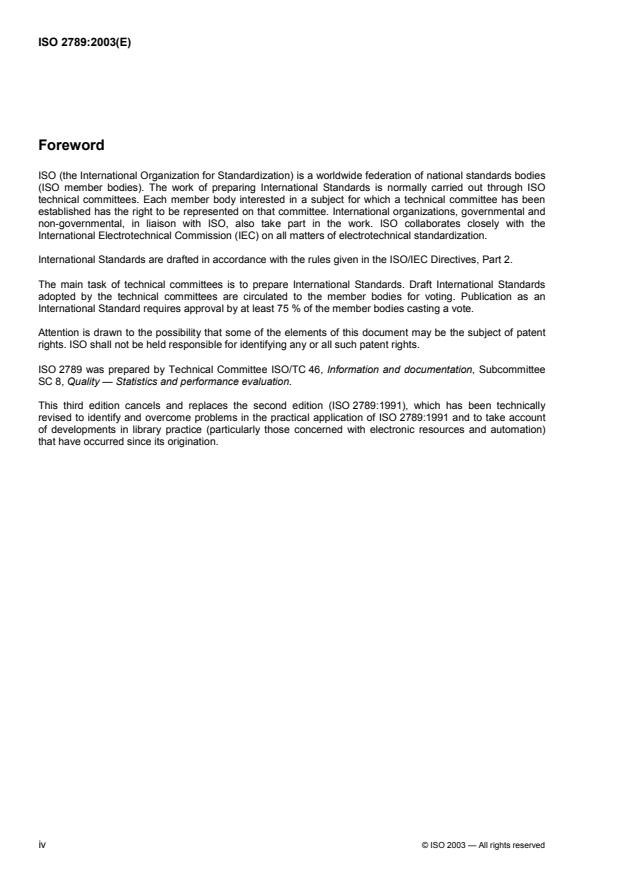 ISO 2789:2003(E)

Foreword

ISO (the International Organization for Standardization) is a worldwide federation of national standards bodies (ISO member bodies). The work of preparing International Standards is normally carried out through ISO technical committees. Each member body interested in a subject for which a technical committee has been established has the right to be represented on that committee. International organizations, governmental and non-governmental, in liaison with ISO, also take part in the work. ISO collaborates closely with the International Electrotechnical Commission (IEC) on all matters of electrotechnical standardization.

International Standards are drafted in accordance with the rules given in the ISO/IEC Directives, Part 2.

The main task of technical committees is to prepare International Standards. Draft International Standards adopted by the technical committees are circulated to the member bodies for voting. Publication as an International Standard requires approval by at least 75 % of the member bodies casting a vote.

Attention is drawn to the possibility that some of the elements of this document may be the subject of patent rights. ISO shall not be held responsible for identifying any or all such patent rights.

ISO 2789 was prepared by Technical Committee ISO/TC 46, Information and documentation, Subcommittee SC 8, Quality — Statistics and performance evaluation.

This third edition cancels and replaces the second edition (ISO 2789:1991), which has been technically revised to identify and overcome problems in the practical application of ISO 2789:1991 and to take account of developments in library practice (particularly those concerned with electronic resources and automation) that have occurred since its origination.

iv

© ISO 2003 — All rights reserved